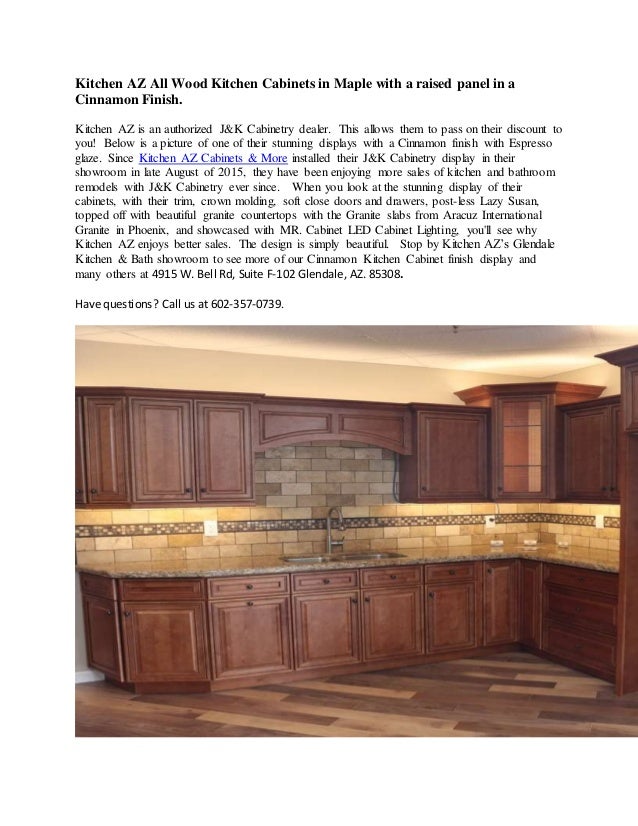 Kitchen AZ All Wood Kitchen Cabinets in Maple with a raised panel in a Cinnamon Finish.

Kitchen AZ is an authorized J&K Cabinetry dealer. This allows them to pass on their discount to you! Below is a picture of one of their stunning displays with a Cinnamon finish with Espresso glaze. Since Kitchen AZ Cabinets & More installed their J&K Cabinetry display in their showroom in late August of 2015, they have been enjoying more sales of kitchen and bathroom remodels with J&K Cabinetry ever since. When you look at the stunning display of their cabinets, with their trim, crown molding, soft close doors and drawers, post-less Lazy Susan, topped off with beautiful granite countertops with the Granite slabs from Aracuz International Granite in Phoenix, and showcased with MR. Cabinet LED Cabinet Lighting, you'll see why Kitchen AZ enjoys better sales. The design is simply beautiful. Stop by Kitchen AZ's Glendale Kitchen & Bath showroom to see more of our Cinnamon Kitchen Cabinet finish display and many others at 4915 W. Bell Rd, Suite F-102 Glendale, AZ. 85308.

Have questions? Call us at 602-357-0739.